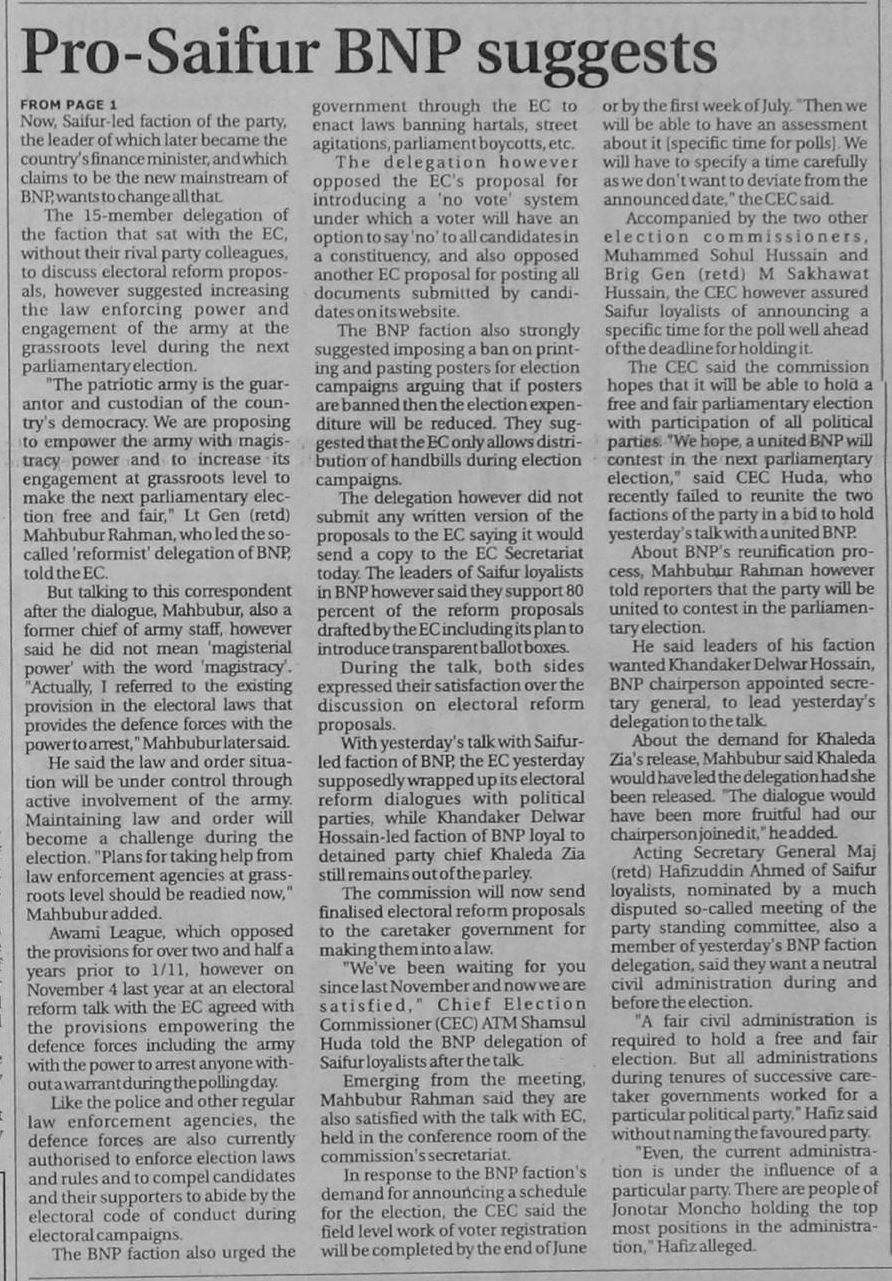 Pro-Saifur BNP suggests

FROM PAGE 1
Now, Saifur-led faction of the party, the leader of which later became the country's finance minister, and which claims to be the new mainstream of BNP, wants to change all that.

The 15-member delegation of the faction that sat with the EC, without their rival party colleagues, to discuss electoral reform proposals, however suggested increasing the law enforcing power and engagement of the army at the grassroots level during the next parliamentary election.

"The patriotic army is the guarantor and custodian of the country's democracy. We are proposing to empower the army with magistracy power and to increase its engagement at grassroots level to make the next parliamentary election free and fair," Lt Gen (retd) Mahbubur Rahman, who led the so-called 'reformist' delegation of BNP, told the EC.

But talking to this correspondent after the dialogue, Mahbubur, also a former chief of army staff, however said he did not mean 'magisterial power' with the word 'magistracy'. "Actually, I referred to the existing provision in the electoral laws that provides the defence forces with the power to arrest," Mahbubur later said.

He said the law and order situation will be under control through active involvement of the army. Maintaining law and order will become a challenge during the election. "Plans for taking help from law enforcement agencies at grassroots level should be readied now," Mahbubur added.

Awami League, which opposed the provisions for over two and half a years prior to 1/11, however on November 4 last year at an electoral reform talk with the EC agreed with the provisions empowering the defence forces including the army with the power to arrest anyone without a warrant during the polling day.

Like the police and other regular law enforcement agencies, the defence forces are also currently authorised to enforce election laws and rules and to compel candidates and their supporters to abide by the electoral code of conduct during electoral campaigns.

The BNP faction also urged the government through the EC to enact laws banning hartals, street agitations, parliament boycotts, etc.

The delegation however opposed the EC's proposal for introducing a 'no vote' system under which a voter will have an option to say 'no' to all candidates in a constituency, and also opposed another EC proposal for posting all documents submitted by candidates on its website.

The BNP faction also strongly suggested imposing a ban on printing and pasting posters for election campaigns arguing that if posters are banned then the election expenditure will be reduced. They suggested that the EC only allows distribution of handbills during election campaigns.

The delegation however did not submit any written version of the proposals to the EC saying it would send a copy to the EC Secretariat today. The leaders of Saifur loyalists in BNP however said they support 80 percent of the reform proposals drafted by the EC including its plan to introduce transparent ballot boxes.

During the talk, both sides expressed their satisfaction over the discussion on electoral reform proposals.

With yesterday's talk with Saifur-led faction of BNP, the EC yesterday supposedly wrapped up its electoral reform dialogues with political parties, while Khandaker Delwar Hossain-led faction of BNP loyal to detained party chief Khaleda Zia still remains out of the parley.

The commission will now send finalised electoral reform proposals to the caretaker government for making them into a law.

"We've been waiting for you since last November and now we are satisfied," Chief Election Commissioner (CEC) ATM Shamsul Huda told the BNP delegation of Saifur loyalists after the talk.

Emerging from the meeting, Mahbubur Rahman said they are also satisfied with the talk with EC, held in the conference room of the commission's secretariat.

In response to the BNP faction's demand for announcing a schedule for the election, the CEC said the field level work of voter registration will be completed by the end of June or by the first week of July. "Then we will be able to have an assessment about it [specific time for polls]. We will have to specify a time carefully as we don't want to deviate from the announced date," the CEC said.

Accompanied by the two other election commissioners, Muhammed Sohul Hussain and Brig Gen (retd) M Sakhawat Hussain, the CEC however assured Saifur loyalists of announcing a specific time for the poll well ahead of the deadline for holding it.

The CEC said the commission hopes that it will be able to hold a free and fair parliamentary election with participation of all political parties. "We hope, a united BNP will contest in the next parliamentary election," said CEC Huda, who recently failed to reunite the two factions of the party in a bid to hold yesterday's talk with a united BNP.

About BNP's reunification process, Mahbubur Rahman however told reporters that the party will be united to contest in the parliamentary election.

He said leaders of his faction wanted Khandaker Delwar Hossain, BNP chairperson appointed secretary general, to lead yesterday's delegation to the talk.

About the demand for Khaleda Zia's release, Mahbubur said Khaleda would have led the delegation had she been released. "The dialogue would have been more fruitful had our chairperson joined it," he added.

Acting Secretary General Maj (retd) Hafizuddin Ahmed of Saifur loyalists, nominated by a much disputed so-called meeting of the party standing committee, also a member of yesterday's BNP faction delegation, said they want a neutral civil administration during and before the election.

"A fair civil administration is required to hold a free and fair election. But all administrations during tenures of successive caretaker governments worked for a particular political party," Hafiz said without naming the favoured party.

"Even, the current administration is under the influence of a particular party. There are people of Jonotar Moncho holding the top most positions in the administration," Hafiz alleged.